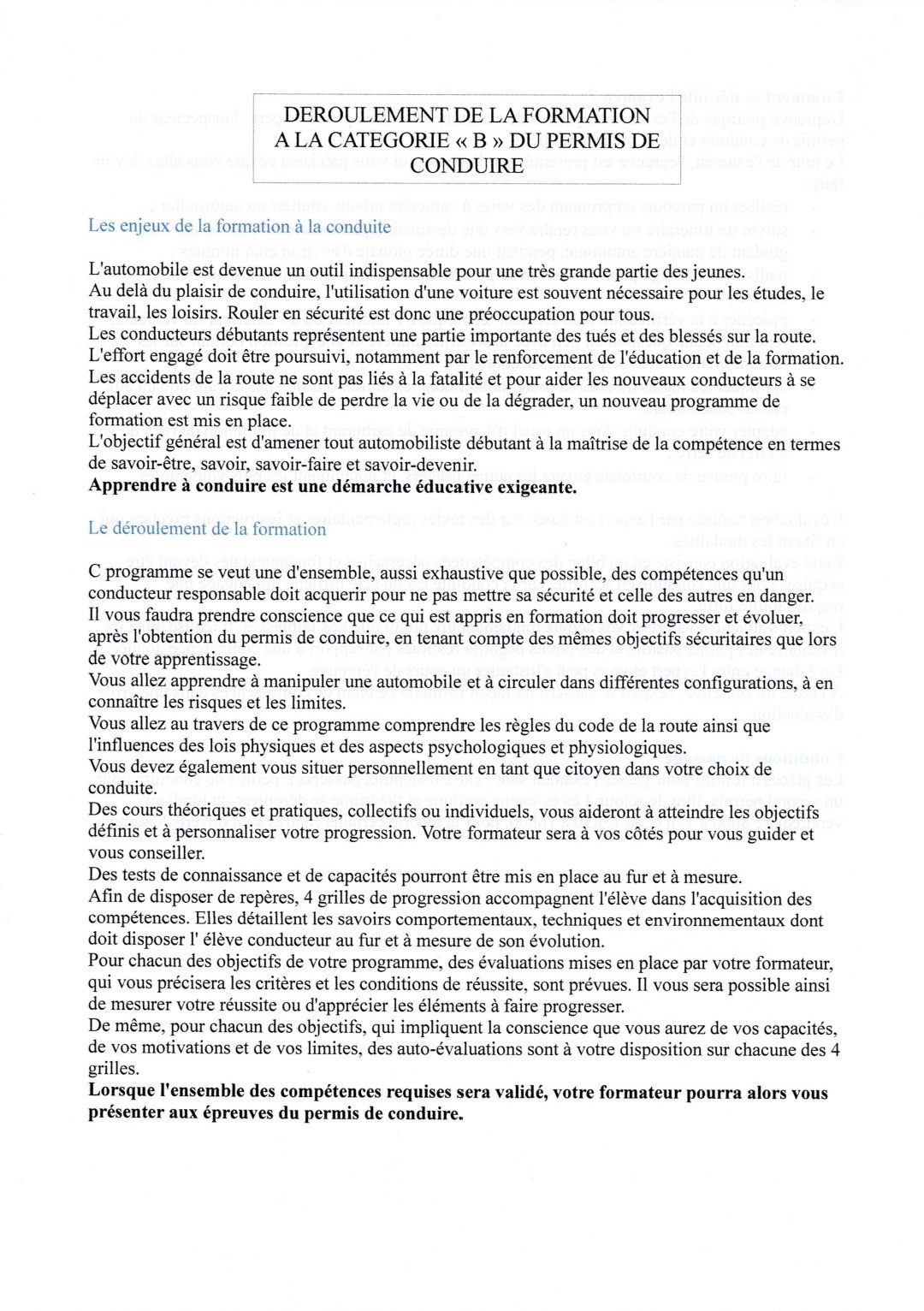 DEROULEMENT DE LA FORMATION A LA CATEGORIE « B » DU PERMIS DE CONDUIRE

Les enjeux de la formation à la conduite

L'automobile est devenue un outil indispensable pour une très grande partie des jeunes.
Au delà du plaisir de conduire, l'utilisation d'une voiture est souvent nécessaire pour les études, le travail, les loisirs. Rouler en sécurité est donc une préoccupation pour tous.
Les conducteurs débutants représentent une partie importante des tués et des blessés sur la route.
L'effort engagé doit être poursuivi, notamment par le renforcement de l'éducation et de la formation.
Les accidents de la route ne sont pas liés à la fatalité et pour aider les nouveaux conducteurs à se déplacer avec un risque faible de perdre la vie ou de la dégrader, un nouveau programme de formation est mis en place.
L'objectif général est d'amener tout automobiliste débutant à la maîtrise de la compétence en termes de savoir-être, savoir, savoir-faire et savoir-devenir.
Apprendre à conduire est une démarche éducative exigeante.

Le déroulement de la formation

C programme se veut une d'ensemble, aussi exhaustive que possible, des compétences qu'un conducteur responsable doit acquerir pour ne pas mettre sa sécurité et celle des autres en danger.
Il vous faudra prendre conscience que ce qui est appris en formation doit progresser et évoluer, après l'obtention du permis de conduire, en tenant compte des mêmes objectifs sécuritaires que lors de votre apprentissage.
Vous allez apprendre à manipuler une automobile et à circuler dans différentes configurations, à en connaître les risques et les limites.
Vous allez au travers de ce programme comprendre les règles du code de la route ainsi que l'influences des lois physiques et des aspects psychologiques et physiologiques.
Vous devez également vous situer personnellement en tant que citoyen dans votre choix de conduite.
Des cours théoriques et pratiques, collectifs ou individuels, vous aideront à atteindre les objectifs définis et à personnaliser votre progression. Votre formateur sera à vos côtés pour vous guider et vous conseiller.
Des tests de connaissance et de capacités pourront être mis en place au fur et à mesure.
Afin de disposer de repères, 4 grilles de progression accompagnent l'élève dans l'acquisition des compétences. Elles détaillent les savoirs comportementaux, techniques et environnementaux dont doit disposer l' élève conducteur au fur et à mesure de son évolution.
Pour chacun des objectifs de votre programme, des évaluations mises en place par votre formateur, qui vous précisera les critères et les conditions de réussite, sont prévues. Il vous sera possible ainsi de mesurer votre réussite ou d'apprécier les éléments à faire progresser.
De même, pour chacun des objectifs, qui impliquent la conscience que vous aurez de vos capacités, de vos motivations et de vos limites, des auto-évaluations sont à votre disposition sur chacune des 4 grilles.
Lorsque l'ensemble des compétences requises sera validé, votre formateur pourra alors vous présenter aux épreuves du permis de conduire.